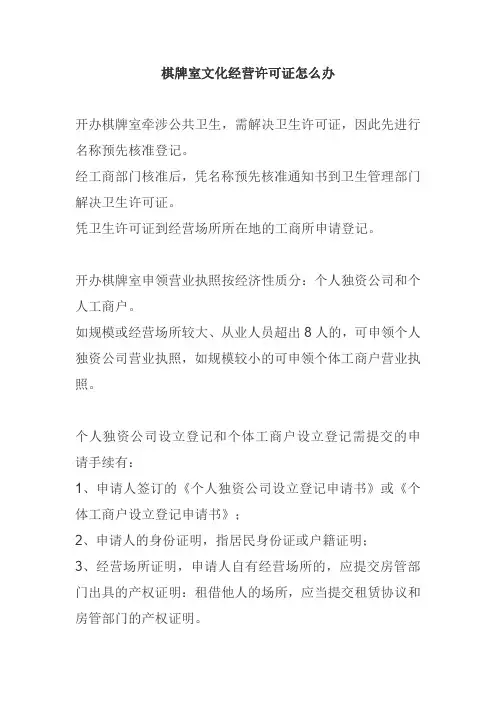 棋牌室文化经营许可证怎么办

开办棋牌室牵涉公共卫生，需解决卫生许可证，因此先进行名称预先核准登记。
经工商部门核准后，凭名称预先核准通知书到卫生管理部门解决卫生许可证。
凭卫生许可证到经营场所所在地的工商所申请登记。

开办棋牌室申领营业执照按经济性质分：个人独资公司和个人工商户。
如规模或经营场所较大、从业人员超出 8 人的，可申领个人独资公司营业执照，如规模较小的可申领个体工商户营业执照。

个人独资公司设立登记和个体工商户设立登记需提交的申请手续有：
1、申请人签订的《个人独资公司设立登记申请书》或《个体工商户设立登记申请书》；
2、申请人的身份证明，指居民身份证或户籍证明；
3、经营场所证明，申请人自有经营场所的，应提交房管部门出具的产权证明；租借他人的场所，应当提交租赁协议和房管部门的产权证明。